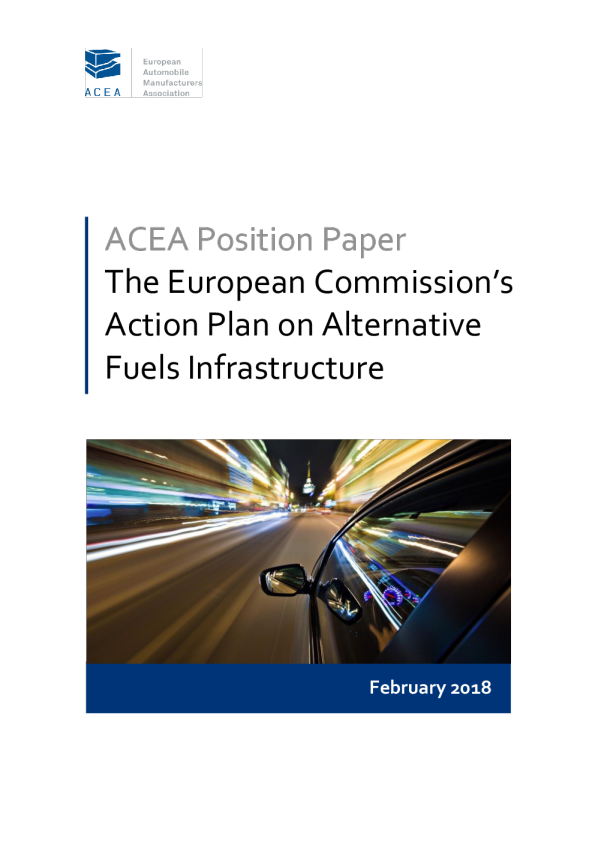 ACEA

European
Automobile
Manufacturers
Association

ACEA Position Paper
The European Commission's Action Plan on Alternative Fuels Infrastructure

February 2018